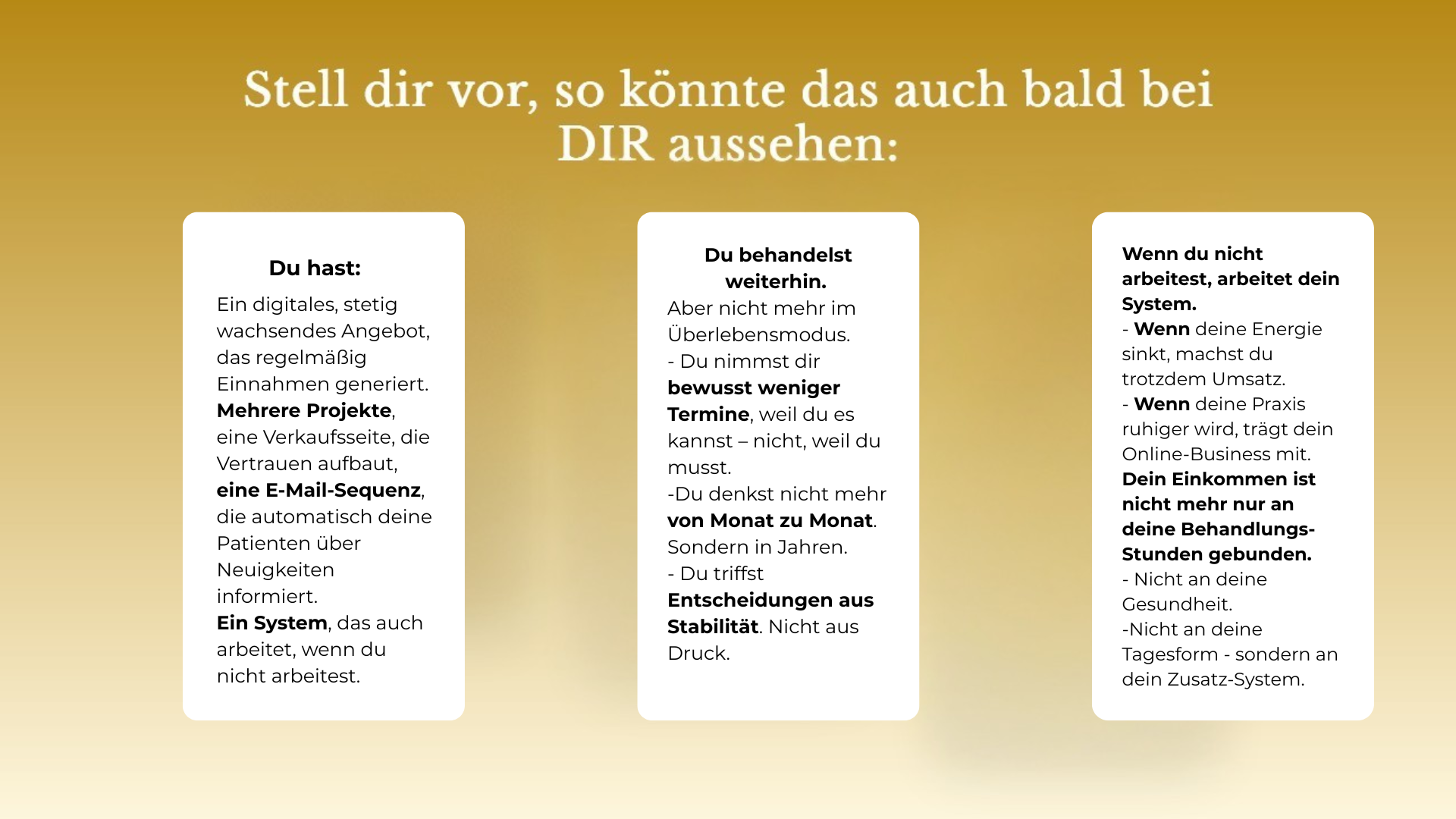 Stell dir vor, so könnte das auch bald bei DIR aussehen:

Du hast:

Ein digitales, stetig wachsendes Angebot, das regelmäßig Einnahmen generiert. Mehrere Projekte, eine Verkaufsseite, die Vertrauen aufbaut, eine E-Mail-Sequenz, die automatisch deine Patienten über Neuigkeiten informiert. Ein System, das auch arbeitet, wenn du nicht arbeitest.

Du behandelst weiterhin.

Aber nicht mehr im Überlebensmodus.
- Du nimmst dir bewusst weniger Termine, weil du es kannst – nicht, weil du musst.
-Du denkst nicht mehr von Monat zu Monat. Sondern in Jahren.
- Du triffst Entscheidungen aus Stabilität. Nicht aus Druck.

Wenn du nicht arbeitest, arbeitet dein System.
- Wenn deine Energie sinkt, machst du trotzdem Umsatz.
- Wenn deine Praxis ruhiger wird, trägt dein Online-Business mit.
Dein Einkommen ist nicht mehr nur an deine Behandlungs-Stunden gebunden.
- Nicht an deine Gesundheit.
-Nicht an deine Tagesform - sondern an dein Zusatz-System.